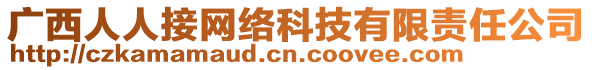 广西人人接网络科技有限责任公司
http://czkamamaud.cn.coovee.com